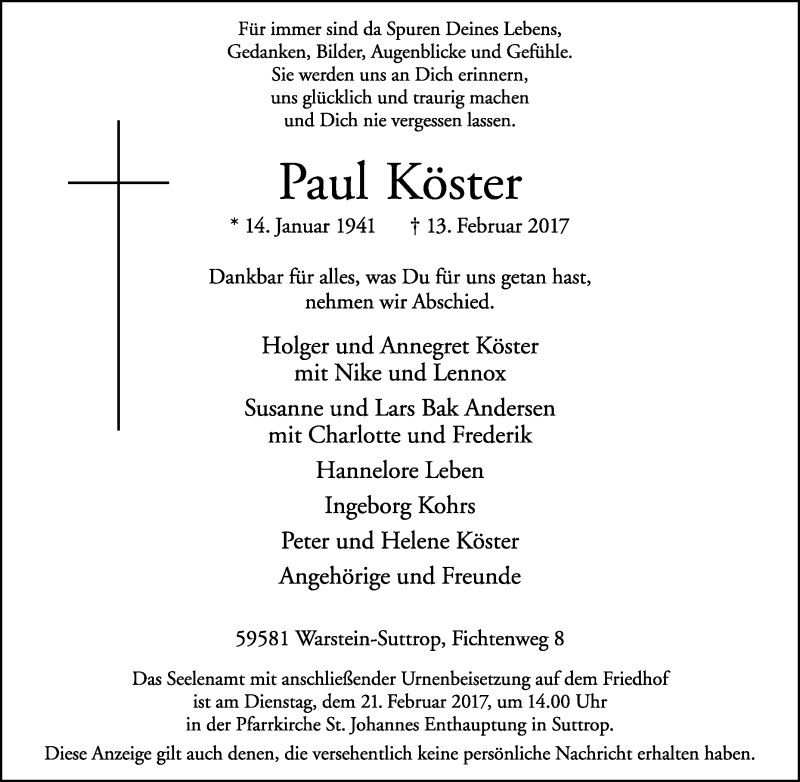 Für immer sind da Spuren Deines Lebens,
Gedanken, Bilder, Augenblicke und Gefühle.
Sie werden uns an Dich erinnern,
uns glücklich und traurig machen
und Dich nie vergessen lassen.

Paul Köster

* 14. Januar 1941 † 13. Februar 2017

Dankbar für alles, was Du für uns getan hast,
nehmen wir Abschied.

Holger und Annegret Köster
mit Nike und Lennox

Susanne und Lars Bak Andersen
mit Charlotte und Frederik

Hannelore Leben

Ingeborg Kohrs

Peter und Helene Köster

Angehörige und Freunde

59581 Warstein-Suttrop, Fichtenweg 8

Das Seelenamt mit anschließender Urnenbeisetzung auf dem Friedhof
ist am Dienstag, dem 21. Februar 2017, um 14.00 Uhr
in der Pfarrkirche St. Johannes Enthauptung in Suttrop.

Diese Anzeige gilt auch denen, die versehentlich keine persönliche Nachricht erhalten haben.